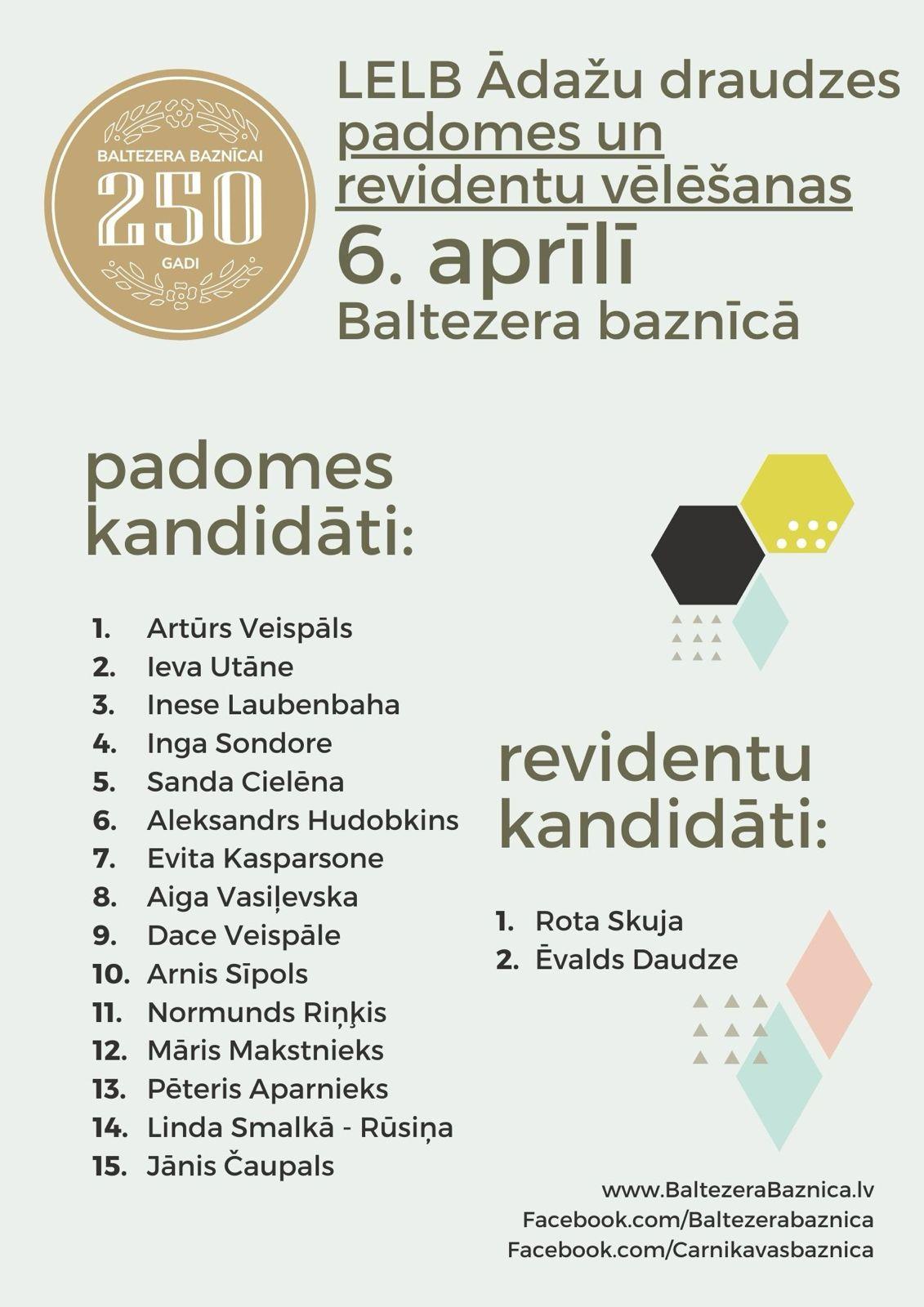 BALTEZERA BAZNĪCAI
250
GADI

LELB Ādažu draudzes padomes un revidentu vēlēšanas
6. aprīlī
Baltezera baznīcā

padomes kandidāti:

1. Artūrs Veispāls
2. Ieva Utāne
3. Inese Laubenbaha
4. Inga Sondore
5. Sanda Cielēna
6. Aleksandrs Hudobkins
7. Evita Kasparsone
8. Aiga Vasiļevska
9. Dace Veispāle
10. Arnis Sīpols
11. Normunds Riņķis
12. Māris Makstnieks
13. Pēteris Aparnieks
14. Linda Smalkā - Rūsiņa
15. Jānis Čaupals

revidentu kandidāti:

1. Rota Skuja
2. Ēvalds Daudze

www.BaltezeraBaznica.lv
Facebook.com/Baltezerabaznica
Facebook.com/Carnikavasbaznica